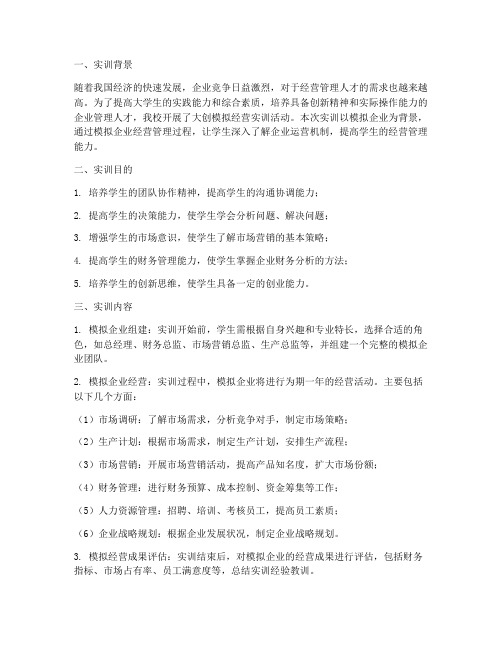 一、实训背景

随着我国经济的快速发展，企业竞争日益激烈，对于经营管理人才的需求也越来越高。为了提高大学生的实践能力和综合素质，培养具备创新精神和实际操作能力的企业管理人才，我校开展了大创模拟经营实训活动。本次实训以模拟企业为背景，通过模拟企业经营管理过程，让学生深入了解企业运营机制，提高学生的经营管理能力。

二、实训目的

1. 培养学生的团队协作精神，提高学生的沟通协调能力；

2. 提高学生的决策能力，使学生学会分析问题、解决问题；

3. 增强学生的市场意识，使学生了解市场营销的基本策略；

4. 提高学生的财务管理能力，使学生掌握企业财务分析的方法；

5. 培养学生的创新思维，使学生具备一定的创业能力。

三、实训内容

1. 模拟企业组建：实训开始前，学生需根据自身兴趣和专业特长，选择合适的角色，如总经理、财务总监、市场营销总监、生产总监等，并组建一个完整的模拟企业团队。

2. 模拟企业经营：实训过程中，模拟企业将进行为期一年的经营活动。主要包括以下几个方面：

（1）市场调研：了解市场需求，分析竞争对手，制定市场策略；

（2）生产计划：根据市场需求，制定生产计划，安排生产流程；

（3）市场营销：开展市场营销活动，提高产品知名度，扩大市场份额；

（4）财务管理：进行财务预算、成本控制、资金筹集等工作；

（5）人力资源管理：招聘、培训、考核员工，提高员工素质；

（6）企业战略规划：根据企业发展状况，制定企业战略规划。

3. 模拟经营成果评估：实训结束后，对模拟企业的经营成果进行评估，包括财务指标、市场占有率、员工满意度等，总结实训经验教训。